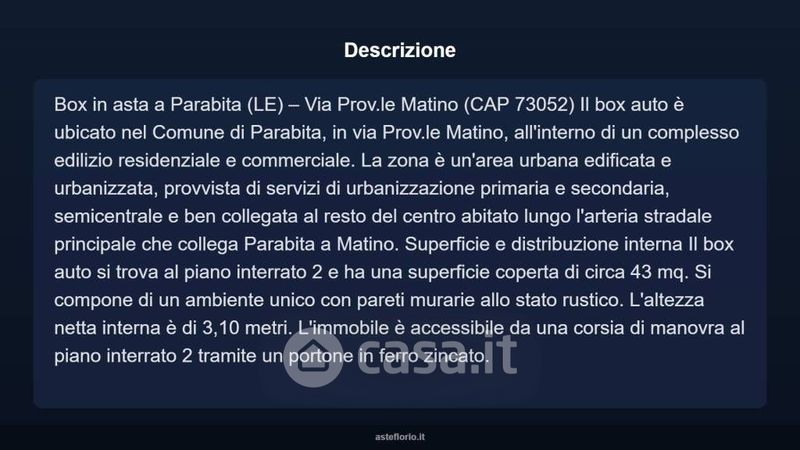 Descrizione

Box in asta a Parabita (LE) – Via Prov.le Matino (CAP 73052) Il box auto è ubicato nel Comune di Parabita, in via Prov.le Matino, all'interno di un complesso edilizio residenziale e commerciale. La zona è un'area urbana edificata e urbanizzata, provvista di servizi di urbanizzazione primaria e secondaria, semicentrale e ben collegata al resto del centro abitato lungo l'arteria stradale principale che collega Parabita a Matino. Superficie e distribuzione interna Il box auto si trova al piano interrato 2 e ha una superficie coperta di circa 43 mq. Si compone di un ambiente unico con pareti murarie allo stato rustico. L'altezza netta interna è di 3,10 metri. L'immobile è accessibile da una corsia di manovra al piano interrato 2 tramite un portone in ferro zincato.

casa.it

asteflorio.it